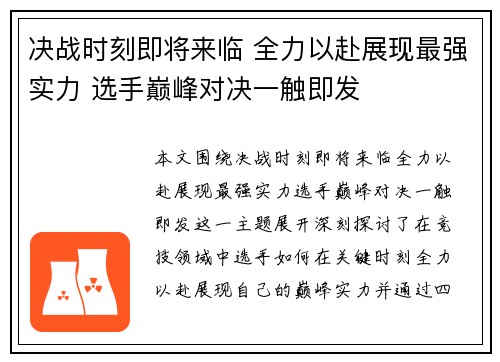 决战时刻即将来临 全力以赴展现最强实力 选手巅峰对决一触即发

本文围绕决战时刻即将来临全力以赴展现最强实力选手巅峰对决一触即发这一主题展开深刻探讨了在竞技领域中选手如何在关键时刻全力以赴展现自己的巅峰实力并通过四